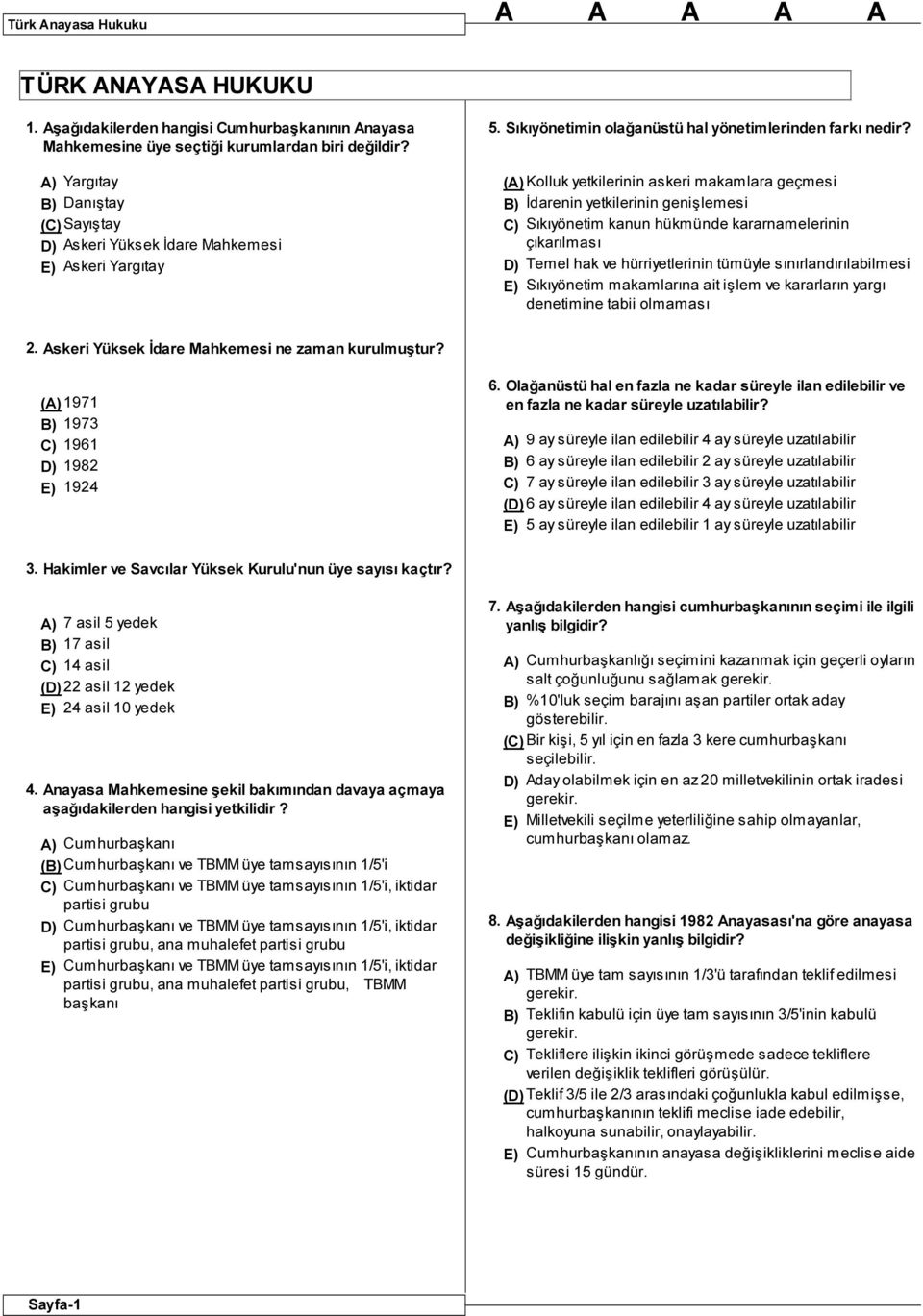 Türk Anayasa Hukuku A A A A A

TÜRK ANAYASA HUKUKU

1. Aşağıdakilerden hangisi Cumhurbaşkanının Anayasa Mahkemesine üye seçtiği kurumlardan biri değildir?

A) Yargıtay
B) Danıştay
(C) Sayıştay
D) Askeri Yüksek İdare Mahkemesi
E) Askeri Yargıtay

2. Askeri Yüksek İdare Mahkemesi ne zaman kurulmuştur?

(A) 1971
B) 1973
C) 1961
D) 1982
E) 1924

3. Hakimler ve Savcılar Yüksek Kurulu'nun üye sayısı kaçtır?

A) 7 asil 5 yedek
B) 17 asil
C) 14 asil
(D) 22 asil 12 yedek
E) 24 asil 10 yedek

4. Anayasa Mahkemesine şekil bakımından davaya açmaya aşağıdakilerden hangisi yetkilidir ?

A) Cumhurbaşkanı
(B) Cumhurbaşkanı ve TBMM üye tamsayısının 1/5'i
C) Cumhurbaşkanı ve TBMM üye tamsayısının 1/5'i, iktidar partisi grubu
D) Cumhurbaşkanı ve TBMM üye tamsayısının 1/5'i, iktidar partisi grubu, ana muhalefet partisi grubu
E) Cumhurbaşkanı ve TBMM üye tamsayısının 1/5'i, iktidar partisi grubu, ana muhalefet partisi grubu, TBMM başkanı

5. Sıkıyönetimin olağanüstü hal yönetimlerinden farkı nedir?

(A) Kolluk yetkilerinin askeri makamlara geçmesi
B) İdarenin yetkilerinin genişlemesi
C) Sıkıyönetim kanun hükmünde kararnamelerinin çıkarılması
D) Temel hak ve hürriyetlerinin tümüyle sınırlandırılabilmesi
E) Sıkıyönetim makamlarına ait işlem ve kararların yargı denetimine tabii olmaması

6. Olağanüstü hal en fazla ne kadar süreyle ilan edilebilir ve en fazla ne kadar süreyle uzatılabilir?

A) 9 ay süreyle ilan edilebilir 4 ay süreyle uzatılabilir
B) 6 ay süreyle ilan edilebilir 2 ay süreyle uzatılabilir
C) 7 ay süreyle ilan edilebilir 3 ay süreyle uzatılabilir
(D) 6 ay süreyle ilan edilebilir 4 ay süreyle uzatılabilir
E) 5 ay süreyle ilan edilebilir 1 ay süreyle uzatılabilir

7. Aşağıdakilerden hangisi cumhurbaşkanının seçimi ile ilgili yanlış bilgidir?

A) Cumhurbaşkanlığı seçimini kazanmak için geçerli oyların salt çoğunluğunu sağlamak gerekir.
B) %10'luk seçim barajını aşan partiler ortak aday gösterebilir.
(C) Bir kişi, 5 yıl için en fazla 3 kere cumhurbaşkanı seçilebilir.
D) Aday olabilmek için en az 20 milletvekilinin ortak iradesi gerekir.
E) Milletvekili seçilme yeterliliğine sahip olmayanlar, cumhurbaşkanı olamaz.

8. Aşağıdakilerden hangisi 1982 Anayasası'na göre anayasa değişikliğine ilişkin yanlış bilgidir?

A) TBMM üye tam sayısının 1/3'ü tarafından teklif edilmesi gerekir.
B) Teklifin kabulü için üye tam sayısının 3/5'inin kabulü gerekir.
C) Tekliflere ilişkin ikinci görüşmede sadece tekliflere verilen değişiklik teklifleri görüşülür.
(D) Teklif 3/5 ile 2/3 arasındaki çoğunlukla kabul edilmişse, cumhurbaşkanının teklifi meclise iade edebilir, halkoyuna sunabilir, onaylayabilir.
E) Cumhurbaşkanının anayasa değişikliklerini meclise aide süresi 15 gündür.

Sayfa-1